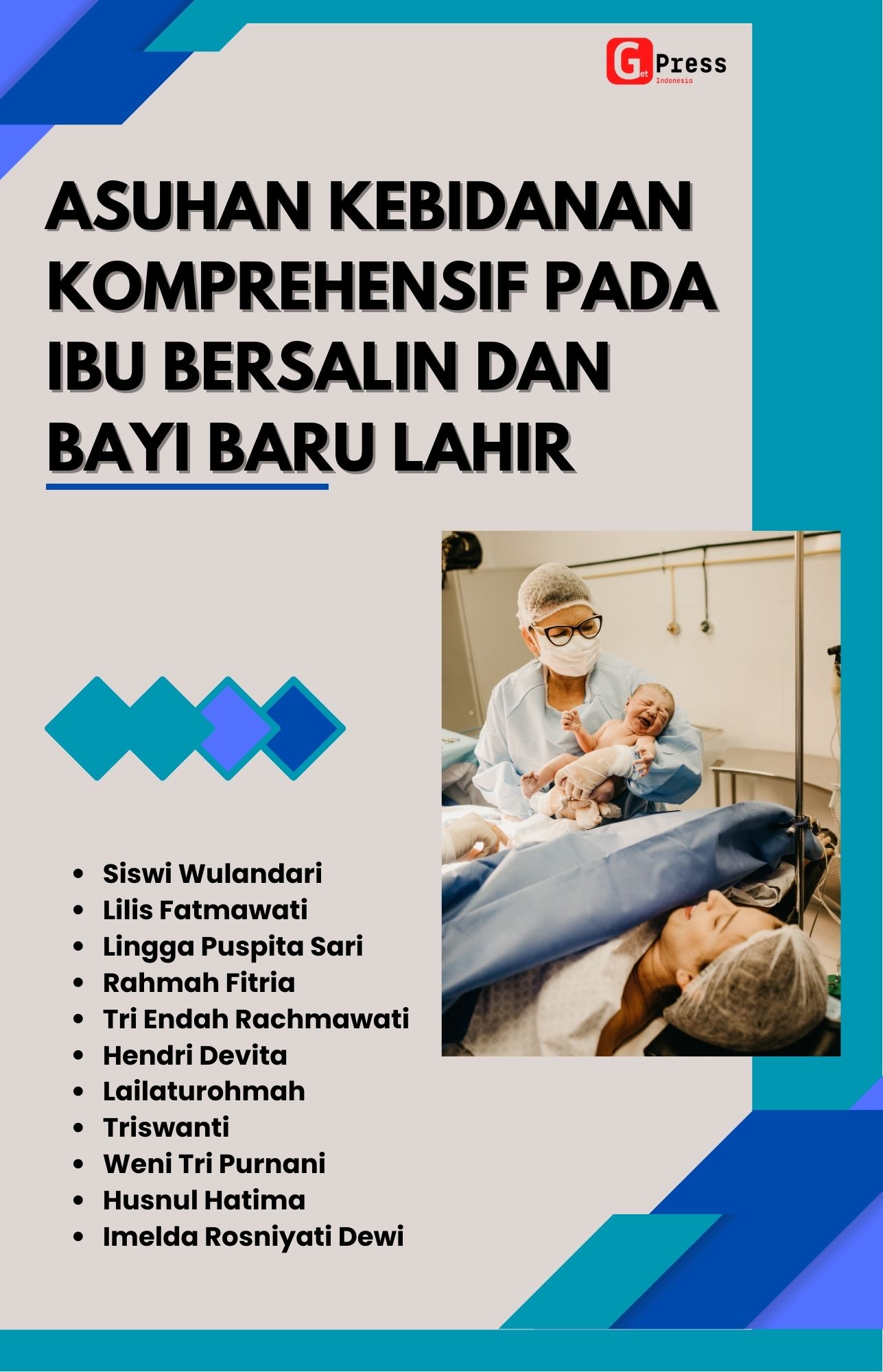 Get Press Indonesia

ASUHAN KEBIDANAN KOMPREHENSIF PADA IBU BERSALIN DAN BAYI BARU LAHIR

- Siswi Wulandari
- Lilis Fatmawati
- Lingga Puspita Sari
- Rahmah Fitria
- Tri Endah Rachmawati
- Hendri Devita
- Lailaturohmah
- Triswanti
- Weni Tri Purnani
- Husnul Hatima
- Imelda Rosniyati Dewi